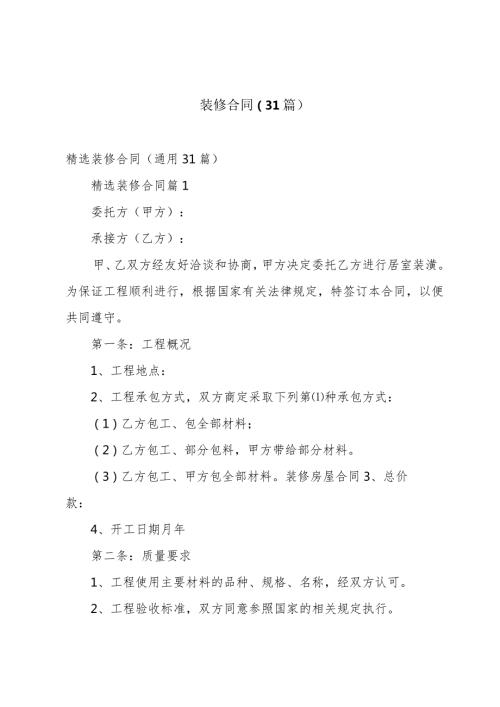 装修合同（31篇）

精选装修合同（通用31篇）

精选装修合同篇1

委托方（甲方）：

承接方（乙方）：

甲、乙双方经友好洽谈和协商，甲方决定委托乙方进行居室装潢。为保证工程顺利进行，根据国家有关法律规定，特签订本合同，以便共同遵守。

第一条：工程概况

1、工程地点：

2、工程承包方式，双方商定采取下列第(1)种承包方式：

（1）乙方包工、包全部材料；

（2）乙方包工、部分包料，甲方带给部分材料。

（3）乙方包工、甲方包全部材料。装修房屋合同3、总价款：

4、开工日期月年

第二条：质量要求

1、工程使用主要材料的品种、规格、名称，经双方认可。

2、工程验收标准，双方同意参照国家的相关规定执行。